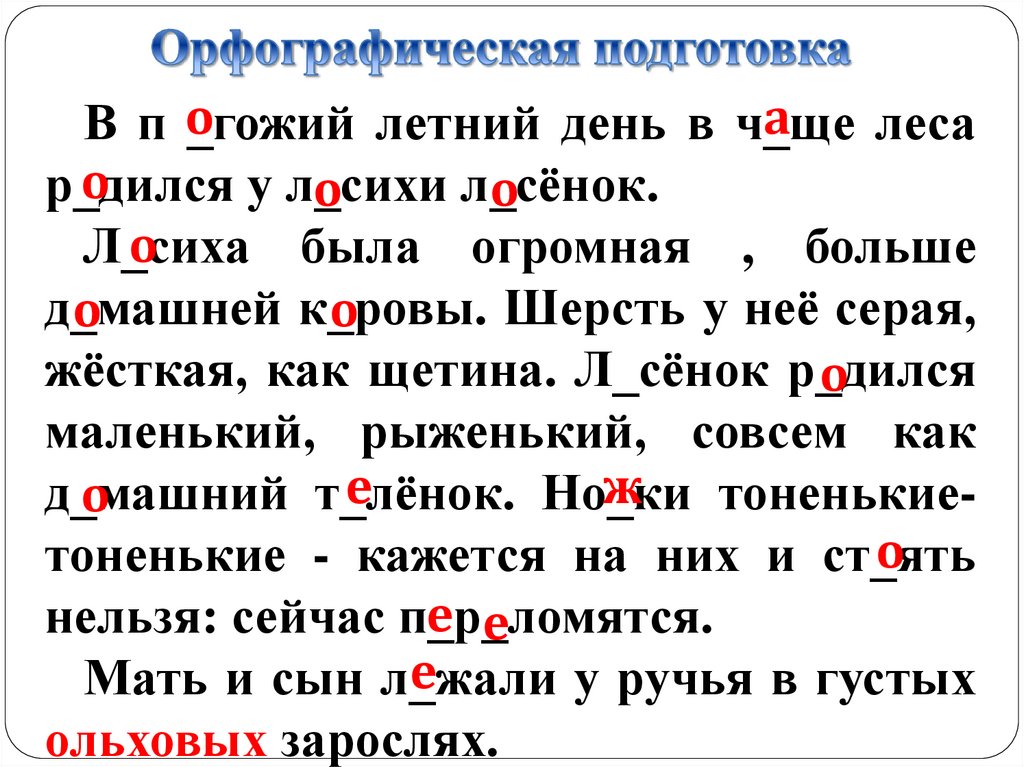 Орфографическая подготовка

В п_огожий летний день в ч_аще леса р_одился у л_осихи л_осёнок.

Л_осиха была огромная , больше д_омашней к_оровы. Шерсть у неё серая, жёсткая, как щетина. Л_сёнок р_одился маленький, рыженький, совсем как д_омашний т_елёнок. Но_жки тоненькие-тоненькие - кажется на них и ст_оять нельзя: сейчас п_ер_еломятся.

Мать и сын л_ежали у ручья в густых ольховых зарослях.